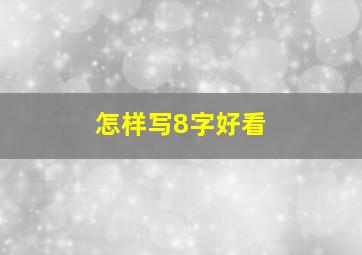 怎样写8字好看